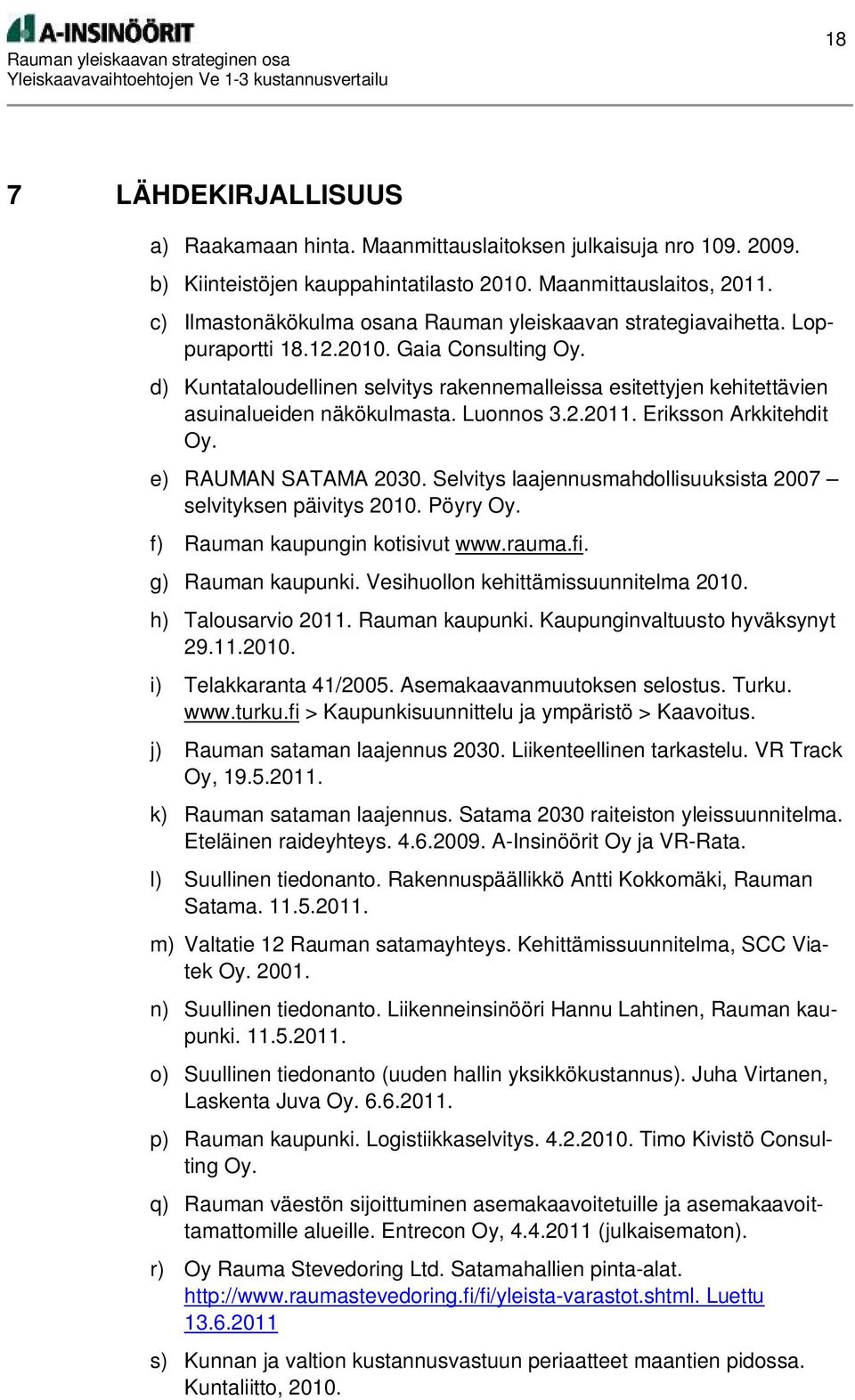 A-INSINÖÖRIT

18

Rauman yleiskaavan strateginen osa
Yleiskaavavaihtoehtojen Ve 1-3 kustannusvertailu

7 LÄHDEKIRJALLISUUS

a) Raakamaan hinta. Maanmittauslaitoksen julkaisuja nro 109. 2009.

b) Kiinteistöjen kauppahintatilasto 2010. Maanmittauslaitos, 2011.

c) Ilmastonäkökulma osana Rauman yleiskaavan strategiavaihetta. Loppuraportti 18.12.2010. Gaia Consulting Oy.

d) Kuntataloudellinen selvitys rakennemalleissa esitettyjen kehitettävien asuinalueiden näkökulmasta. Luonnos 3.2.2011. Eriksson Arkkitehdit Oy.

e) RAUMAN SATAMA 2030. Selvitys laajennusmahdollisuuksista 2007 – selvityksen päivitys 2010. Pöyry Oy.

f) Rauman kaupungin kotisivut www.rauma.fi.

g) Rauman kaupunki. Vesihuollon kehittämissuunnitelma 2010.

h) Talousarvio 2011. Rauman kaupunki. Kaupunginvaltuusto hyväksynyt 29.11.2010.

i) Telakkaranta 41/2005. Asemakaavanmuutoksen selostus. Turku. www.turku.fi > Kaupunkisuunnittelu ja ympäristö > Kaavoitus.

j) Rauman sataman laajennus 2030. Liikenteellinen tarkastelu. VR Track Oy, 19.5.2011.

k) Rauman sataman laajennus. Satama 2030 raiteiston yleissuunnitelma. Eteläinen raideyhteys. 4.6.2009. A-Insinöörit Oy ja VR-Rata.

l) Suullinen tiedonanto. Rakennuspäällikkö Antti Kokkomäki, Rauman Satama. 11.5.2011.

m) Valtatie 12 Rauman satamayhteys. Kehittämissuunnitelma, SCC Viatek Oy. 2001.

n) Suullinen tiedonanto. Liikenneinsinööri Hannu Lahtinen, Rauman kaupunki. 11.5.2011.

o) Suullinen tiedonanto (uuden hallin yksikkökustannus). Juha Virtanen, Laskenta Juva Oy. 6.6.2011.

p) Rauman kaupunki. Logistiikkaselvitys. 4.2.2010. Timo Kivistö Consulting Oy.

q) Rauman väestön sijoittuminen asemakaavoitetuille ja asemakaavoittamattomille alueille. Entrecon Oy, 4.4.2011 (julkaisematon).

r) Oy Rauma Stevedoring Ltd. Satamahallien pinta-alat. http://www.raumastevedoring.fi/fi/yleista-varastot.shtml. Luettu 13.6.2011

s) Kunnan ja valtion kustannusvastuun periaatteet maantien pidossa. Kuntaliitto, 2010.